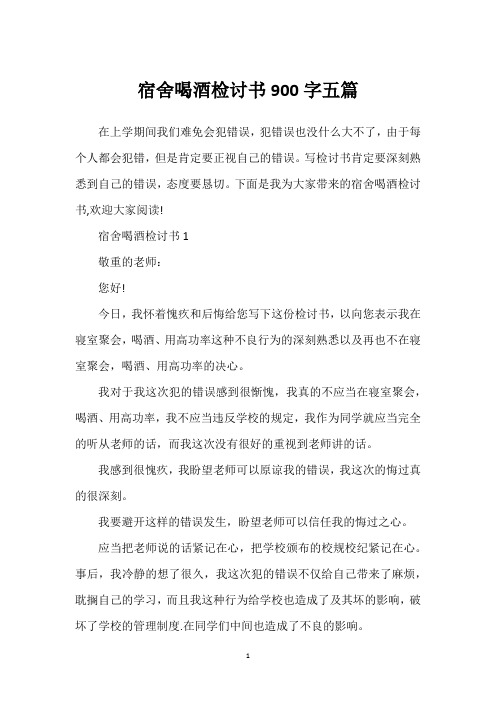 宿舍喝酒检讨书900字五篇

在上学期间我们难免会犯错误，犯错误也没什么大不了，由于每个人都会犯错，但是肯定要正视自己的错误。写检讨书肯定要深刻熟悉到自己的错误，态度要恳切。下面是我为大家带来的宿舍喝酒检讨书,欢迎大家阅读!

宿舍喝酒检讨书1

敬重的老师：

您好!

今日，我怀着愧疚和后悔给您写下这份检讨书，以向您表示我在寝室聚会，喝酒、用高功率这种不良行为的深刻熟悉以及再也不在寝室聚会，喝酒、用高功率的决心。

我对于我这次犯的错误感到很惭愧，我真的不应当在寝室聚会，喝酒、用高功率，我不应当违反学校的规定，我作为同学就应当完全的听从老师的话，而我这次没有很好的重视到老师讲的话。

我感到很愧疚，我盼望老师可以原谅我的错误，我这次的悔过真的很深刻。

我要避开这样的错误发生，盼望老师可以信任我的悔过之心。

应当把老师说的话紧记在心，把学校颁布的校规校纪紧记在心。事后，我冷静的想了很久，我这次犯的错误不仅给自己带来了麻烦，耽搁自己的学习，而且我这种行为给学校也造成了及其坏的影响，破坏了学校的管理制度.在同学们中间也造成了不良的影响。

1